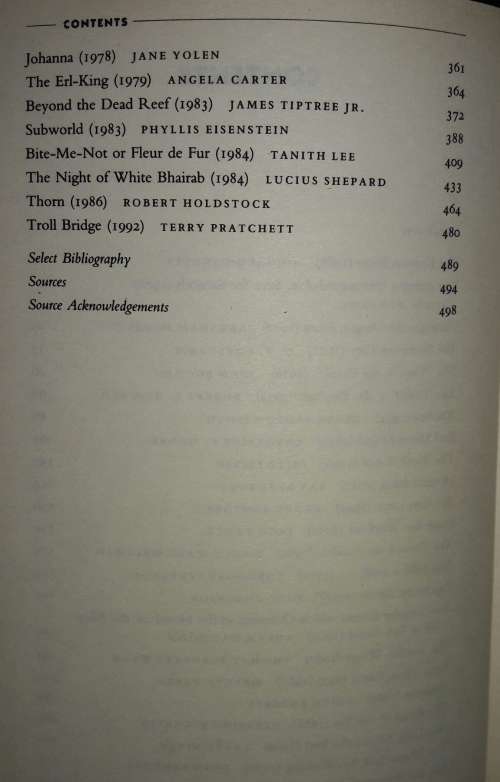 CONTENTS

Johanna (1978) JANE YOLEN 361
The Erl-King (1979) ANGELA CARTER 364
Beyond the Dead Reef (1983) JAMES TIPTREE JR. 372
Subworld (1983) PHYLLIS EISENSTEIN 388
Bite-Me-Not or Fleur de Fur (1984) TANITH LEE 409
The Night of White Bhairab (1984) LUCIUS SHEPARD 433
Thorn (1986) ROBERT HOLDSTOCK 464
Troll Bridge (1992) TERRY PRATCHETT 480

Select Bibliography 489
Sources 494
Source Acknowledgements 498